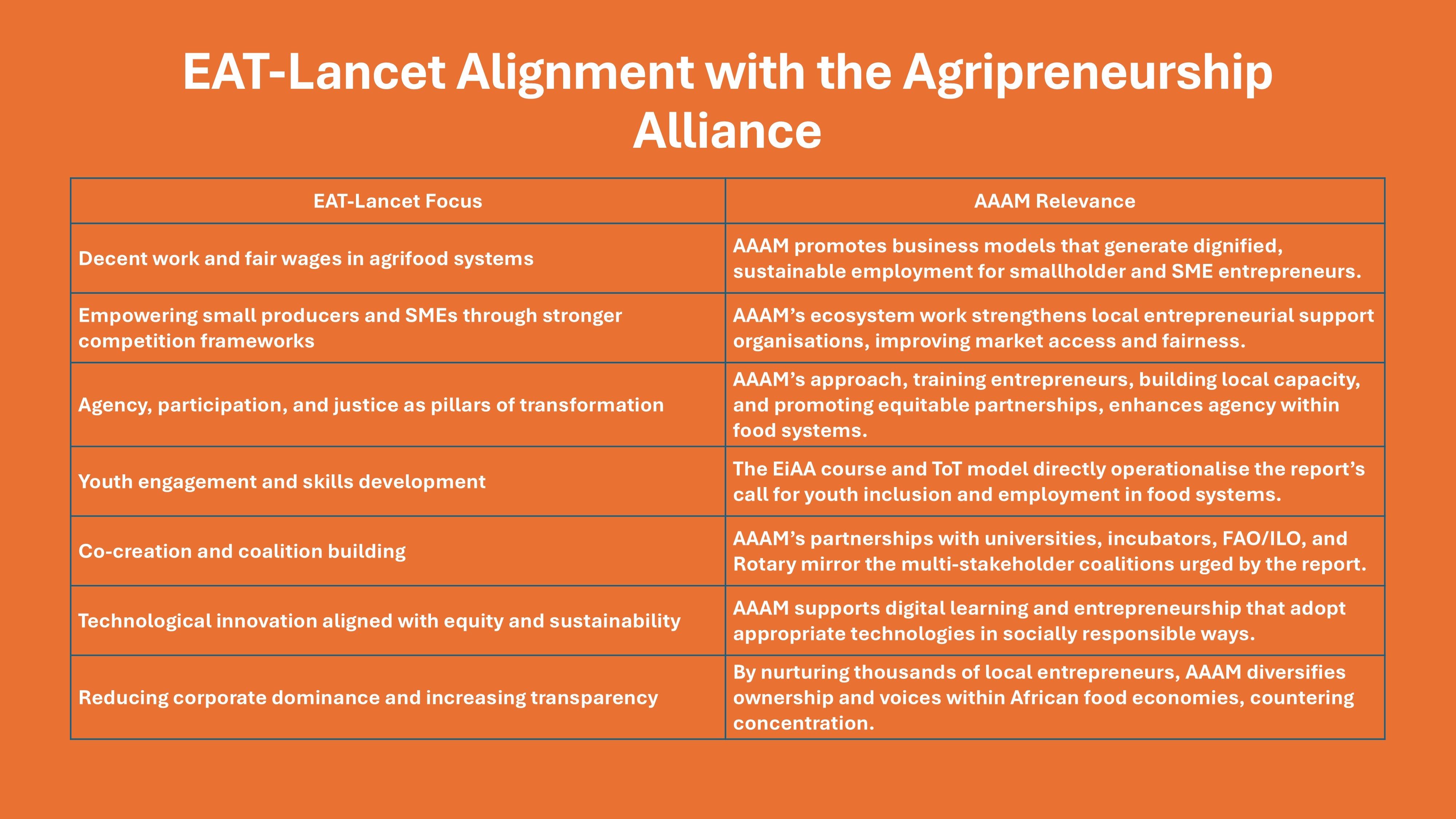 EAT-Lancet Alignment with the Agripreneurship Alliance

| EAT-Lancet Focus | AAAM Relevance |
|---|---|
| Decent work and fair wages in agrifood systems | AAAM promotes business models that generate dignified, sustainable employment for smallholder and SME entrepreneurs. |
| Empowering small producers and SMEs through stronger competition frameworks | AAAM's ecosystem work strengthens local entrepreneurial support organisations, improving market access and fairness. |
| Agency, participation, and justice as pillars of transformation | AAAM's approach, training entrepreneurs, building local capacity, and promoting equitable partnerships, enhances agency within food systems. |
| Youth engagement and skills development | The EiAA course and ToT model directly operationalise the report's call for youth inclusion and employment in food systems. |
| Co-creation and coalition building | AAAM's partnerships with universities, incubators, FAO/ILO, and Rotary mirror the multi-stakeholder coalitions urged by the report. |
| Technological innovation aligned with equity and sustainability | AAAM supports digital learning and entrepreneurship that adopt appropriate technologies in socially responsible ways. |
| Reducing corporate dominance and increasing transparency | By nurturing thousands of local entrepreneurs, AAAM diversifies ownership and voices within African food economies, countering concentration. |